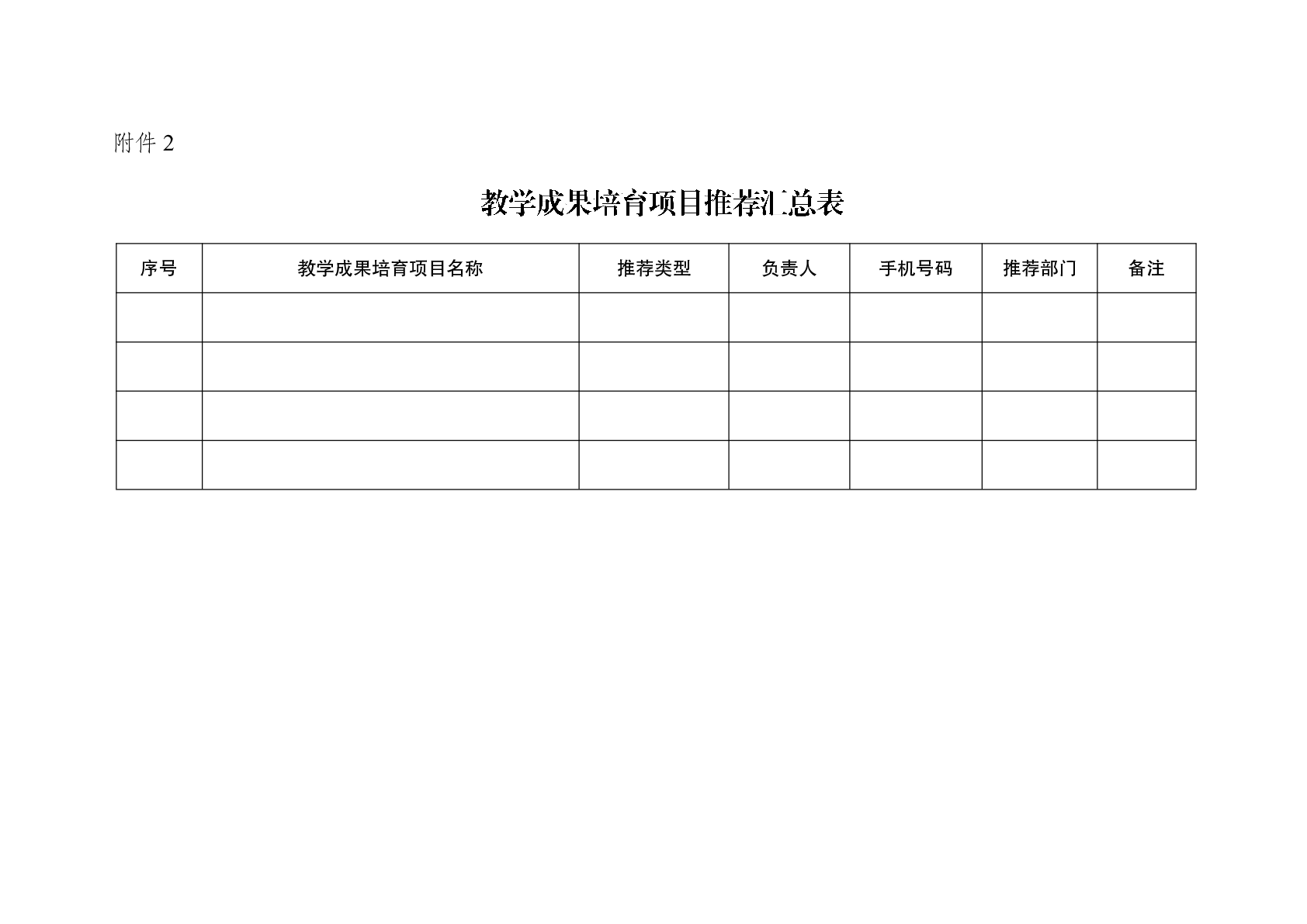 附件2

教学成果培育项目推荐汇总表

| 序号 | 教学成果培育项目名称 | 推荐类型 | 负责人 | 手机号码 | 推荐部门 | 备注 |
|---|---|---|---|---|---|---|
|  |  |  |  |  |  |  |
|  |  |  |  |  |  |  |
|  |  |  |  |  |  |  |
|  |  |  |  |  |  |  |